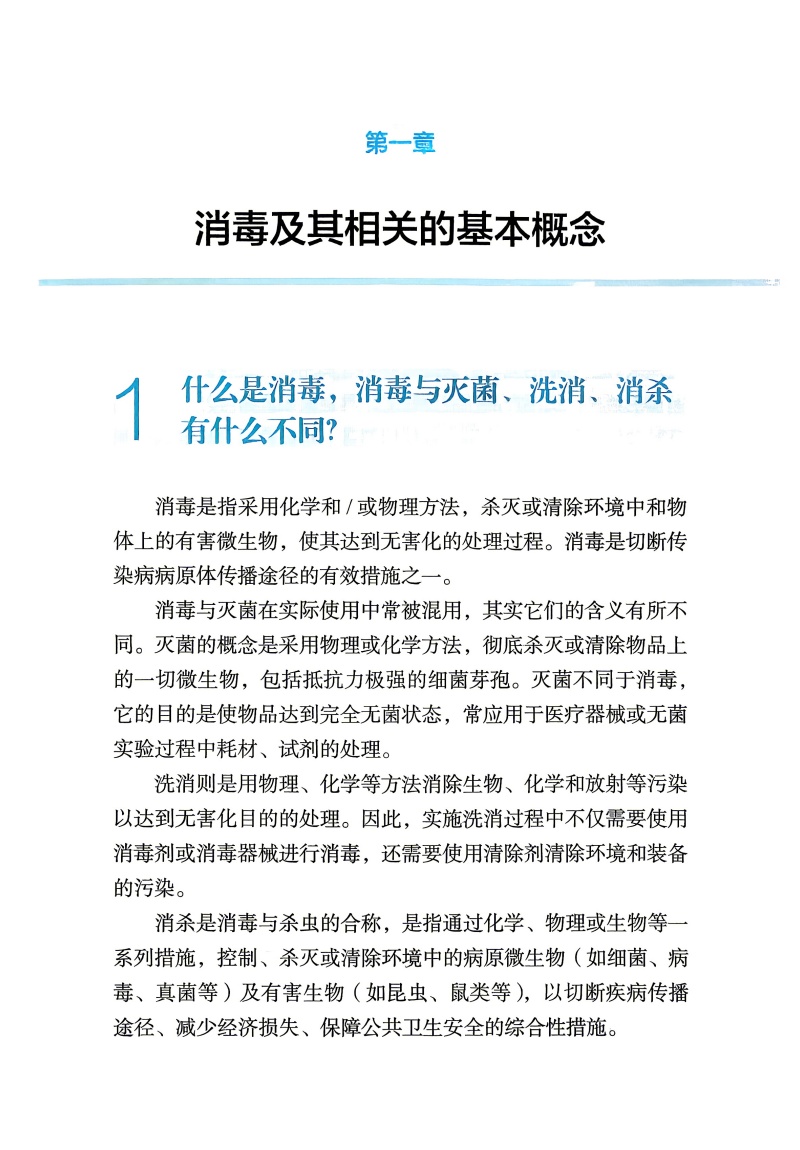 第一章

消毒及其相关的基本概念

1 什么是消毒，消毒与灭菌、洗消、消杀有什么不同？

消毒是指采用化学和 / 或物理方法，杀灭或清除环境中和物体上的有害微生物，使其达到无害化的处理过程。消毒是切断传染病病原体传播途径的有效措施之一。

消毒与灭菌在实际使用中常被混用，其实它们的含义有所不同。灭菌的概念是采用物理或化学方法，彻底杀灭或清除物品上的一切微生物，包括抵抗力极强的细菌芽孢。灭菌不同于消毒，它的目的是使物品达到完全无菌状态，常应用于医疗器械或无菌实验过程中耗材、试剂的处理。

洗消则是用物理、化学等方法消除生物、化学和放射等污染以达到无害化目的的处理。因此，实施洗消过程中不仅需要使用消毒剂或消毒器械进行消毒，还需要使用清除剂清除环境和装备的污染。

消杀是消毒与杀虫的合称，是指通过化学、物理或生物等一系列措施，控制、杀灭或清除环境中的病原微生物（如细菌、病毒、真菌等）及有害生物（如昆虫、鼠类等），以切断疾病传播途径、减少经济损失、保障公共卫生安全的综合性措施。